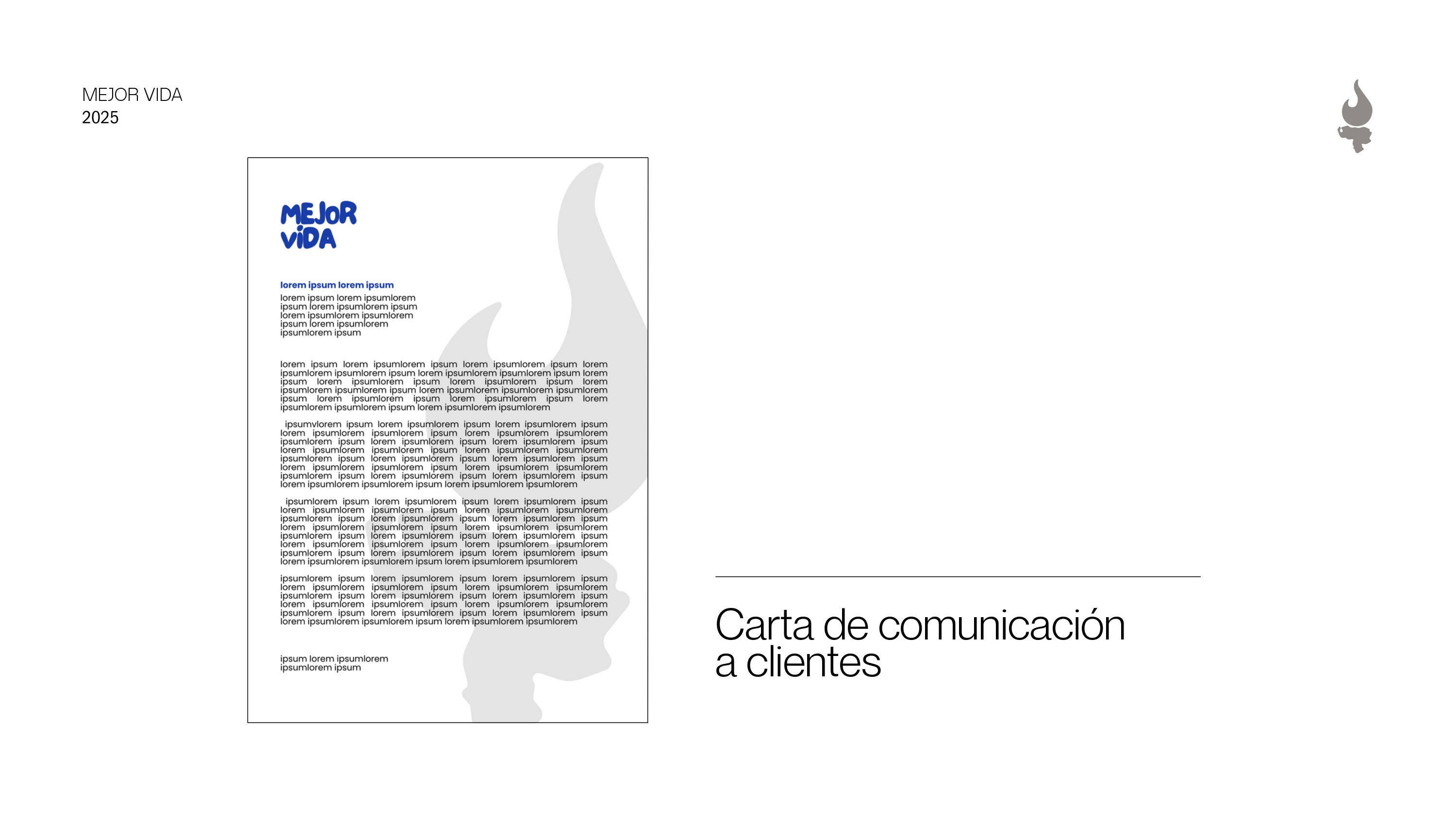 MEJOR VIDA
2025

MEJOR
ViDA

lorem ipsum lorem ipsum

lorem ipsum lorem ipsumlorem ipsum lorem ipsumlorem ipsum lorem ipsumlorem ipsumlorem ipsum lorem ipsumlorem ipsumlorem ipsum

lorem ipsum lorem ipsumlorem ipsum lorem ipsumlorem ipsum lorem ipsumlorem ipsumlorem ipsum lorem ipsumlorem ipsumlorem ipsum lorem ipsum lorem ipsumlorem ipsum lorem ipsumlorem ipsum lorem ipsumlorem ipsumlorem ipsum lorem ipsumlorem ipsumlorem ipsumlorem ipsum lorem ipsumlorem ipsum lorem ipsumlorem ipsum lorem ipsumlorem ipsumlorem ipsum lorem ipsumlorem ipsumlorem

ipsumvlorem ipsum lorem ipsumlorem ipsum lorem ipsumlorem ipsum lorem ipsumlorem ipsumlorem ipsum lorem ipsumlorem ipsumlorem ipsumlorem ipsum lorem ipsumlorem ipsum lorem ipsumlorem ipsum lorem ipsumlorem ipsumlorem ipsum lorem ipsumlorem ipsumlorem ipsumlorem ipsum lorem ipsumlorem ipsum lorem ipsumlorem ipsum lorem ipsumlorem ipsumlorem ipsum lorem ipsumlorem ipsumlorem ipsumlorem ipsum lorem ipsumlorem ipsum lorem ipsumlorem ipsum lorem ipsumlorem ipsumlorem ipsum lorem ipsumlorem ipsumlorem

ipsumlorem ipsum lorem ipsumlorem ipsum lorem ipsumlorem ipsum lorem ipsumlorem ipsumlorem ipsum lorem ipsumlorem ipsumlorem ipsumlorem ipsum lorem ipsumlorem ipsum lorem ipsumlorem ipsum lorem ipsumlorem ipsumlorem ipsum lorem ipsumlorem ipsumlorem ipsumlorem ipsum lorem ipsumlorem ipsum lorem ipsumlorem ipsum lorem ipsumlorem ipsumlorem ipsum lorem ipsumlorem ipsumlorem ipsumlorem ipsum lorem ipsumlorem ipsum lorem ipsumlorem ipsum lorem ipsumlorem ipsumlorem ipsum lorem ipsumlorem ipsumlorem

ipsumlorem ipsum lorem ipsumlorem ipsum lorem ipsumlorem ipsum lorem ipsumlorem ipsumlorem ipsum lorem ipsumlorem ipsumlorem ipsumlorem ipsum lorem ipsumlorem ipsum lorem ipsumlorem ipsum lorem ipsumlorem ipsumlorem ipsum lorem ipsumlorem ipsumlorem ipsumlorem ipsum lorem ipsumlorem ipsum lorem ipsumlorem ipsum lorem ipsumlorem ipsumlorem ipsum lorem ipsumlorem ipsumlorem

ipsum lorem ipsumlorem ipsumlorem ipsum

Carta de comunicación
a clientes